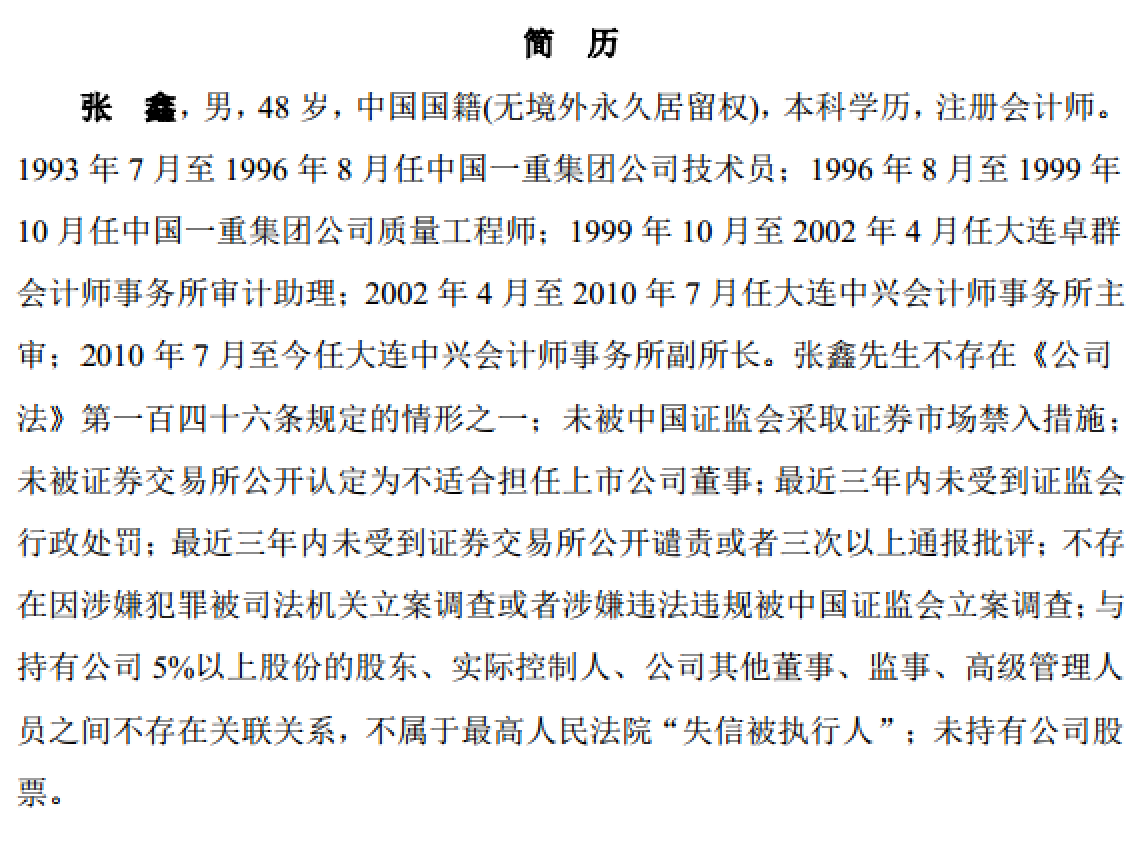 简 历

张 鑫，男，48 岁，中国国籍(无境外永久居留权)，本科学历，注册会计师。1993 年 7 月至 1996 年 8 月任中国一重集团公司技术员；1996 年 8 月至 1999 年 10 月任中国一重集团公司质量工程师；1999 年 10 月至 2002 年 4 月任大连卓群会计师事务所审计助理；2002 年 4 月至 2010 年 7 月任大连中兴会计师事务所主审；2010 年 7 月至今任大连中兴会计师事务所副所长。张鑫先生不存在《公司法》第一百四十六条规定的情形之一；未被中国证监会采取证券市场禁入措施；未被证券交易所公开认定为不适合担任上市公司董事；最近三年内未受到证监会行政处罚；最近三年内未受到证券交易所公开谴责或者三次以上通报批评；不存在因涉嫌犯罪被司法机关立案调查或者涉嫌违法违规被中国证监会立案调查；与持有公司 5%以上股份的股东、实际控制人、公司其他董事、监事、高级管理人员之间不存在关联关系，不属于最高人民法院“失信被执行人”；未持有公司股票。